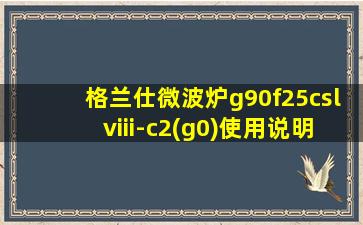 格兰仕微波炉g90f25csl viii-c2(g0)使用说明